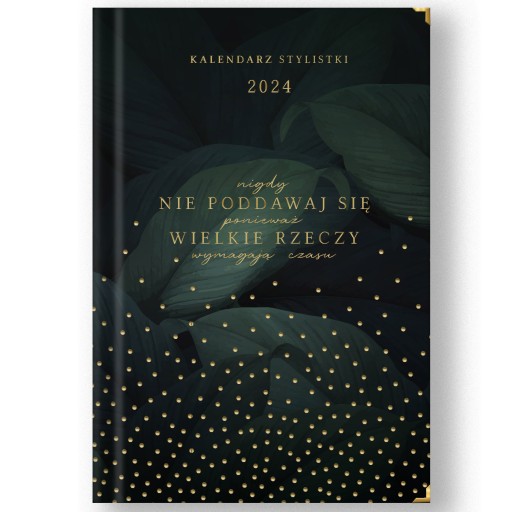 KALENDARZ STYLISTKI

2024

nigdy
NIE PODDAWAJ SIĘ
ponieważ
WIELKIE RZECZY
wymagają czasu